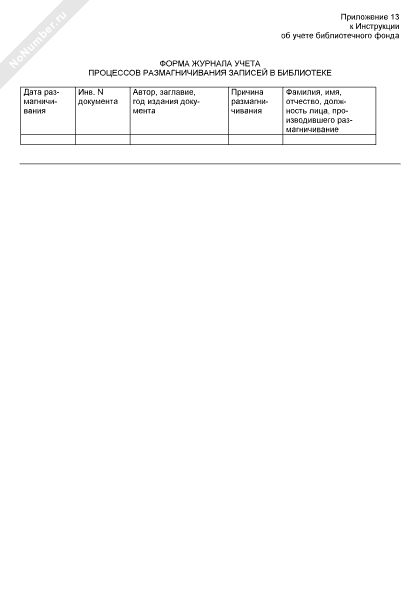 NoNumber.ru

Приложение 13
к Инструкции
об учете библиотечного фонда

ФОРМА ЖУРНАЛА УЧЕТА
ПРОЦЕССОВ РАЗМАГНИЧИВАНИЯ ЗАПИСЕЙ В БИБЛИОТЕКЕ

| Дата размагничивания | Инв. N документа | Автор, заглавие, год издания документа | Причина размагничивания | Фамилия, имя, отчество, должность лица, производившего размагничивание |
|---|---|---|---|---|
| | | | | |